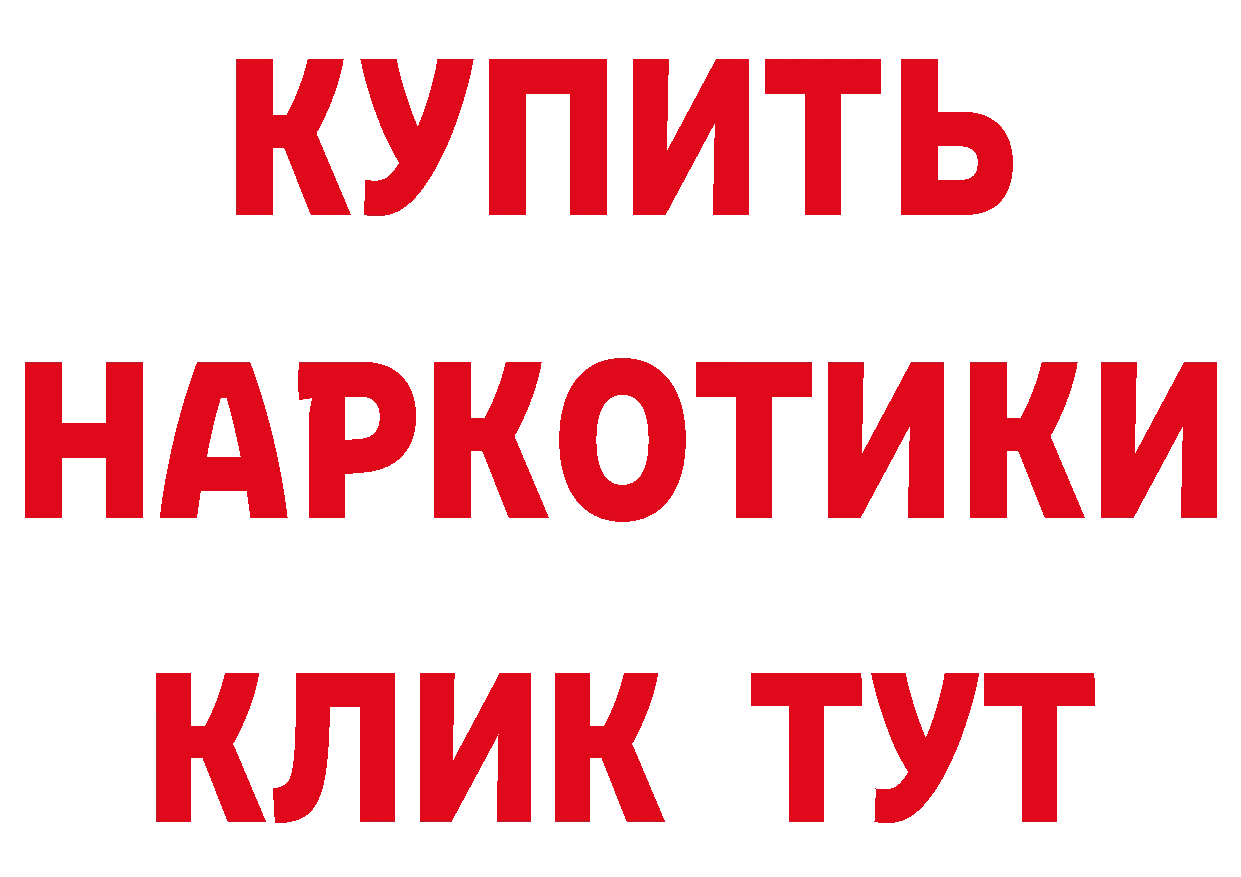 КУПИТЬ НАРКОТИКИ КЛИК ТУТ